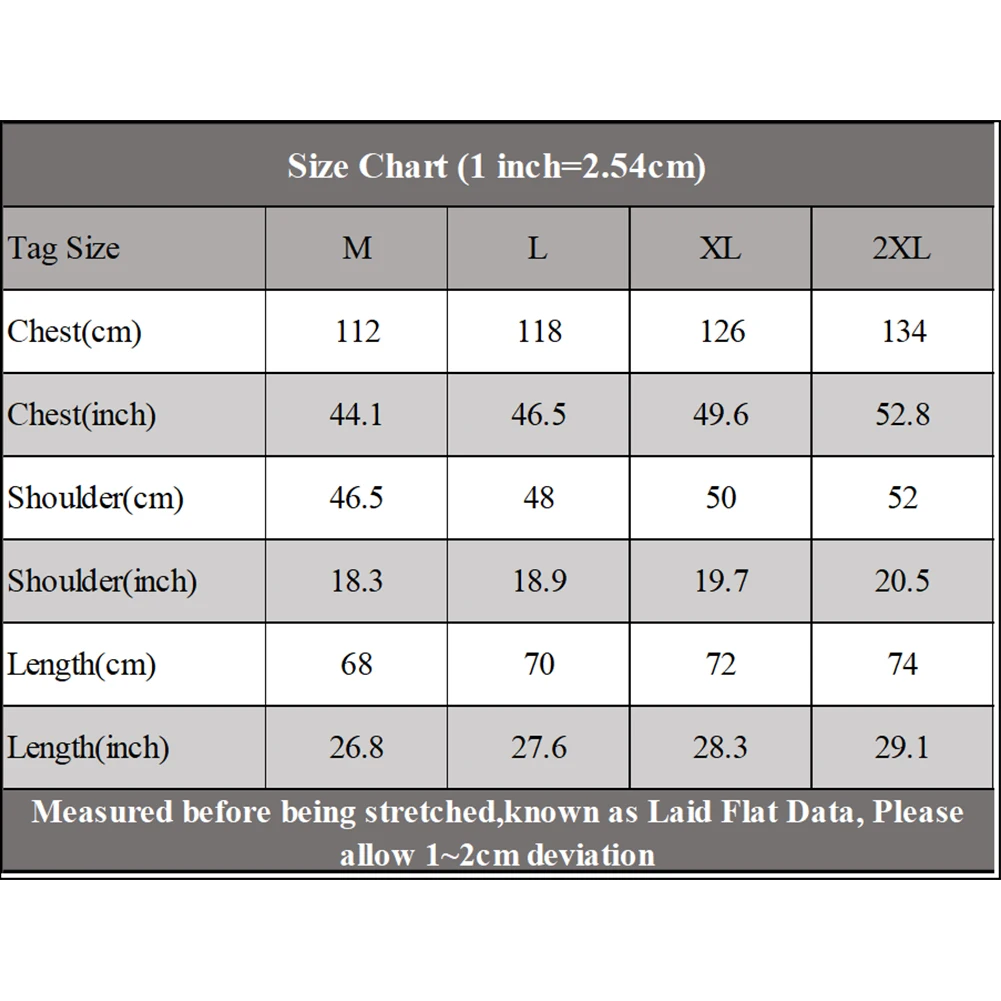 Size Chart (1 inch=2.54cm)

| Tag Size | M | L | XL | 2XL |
|---|---|---|---|---|
| Chest(cm) | 112 | 118 | 126 | 134 |
| Chest(inch) | 44.1 | 46.5 | 49.6 | 52.8 |
| Shoulder(cm) | 46.5 | 48 | 50 | 52 |
| Shoulder(inch) | 18.3 | 18.9 | 19.7 | 20.5 |
| Length(cm) | 68 | 70 | 72 | 74 |
| Length(inch) | 26.8 | 27.6 | 28.3 | 29.1 |

Measured before being stretched,known as Laid Flat Data, Please allow 1~2cm deviation